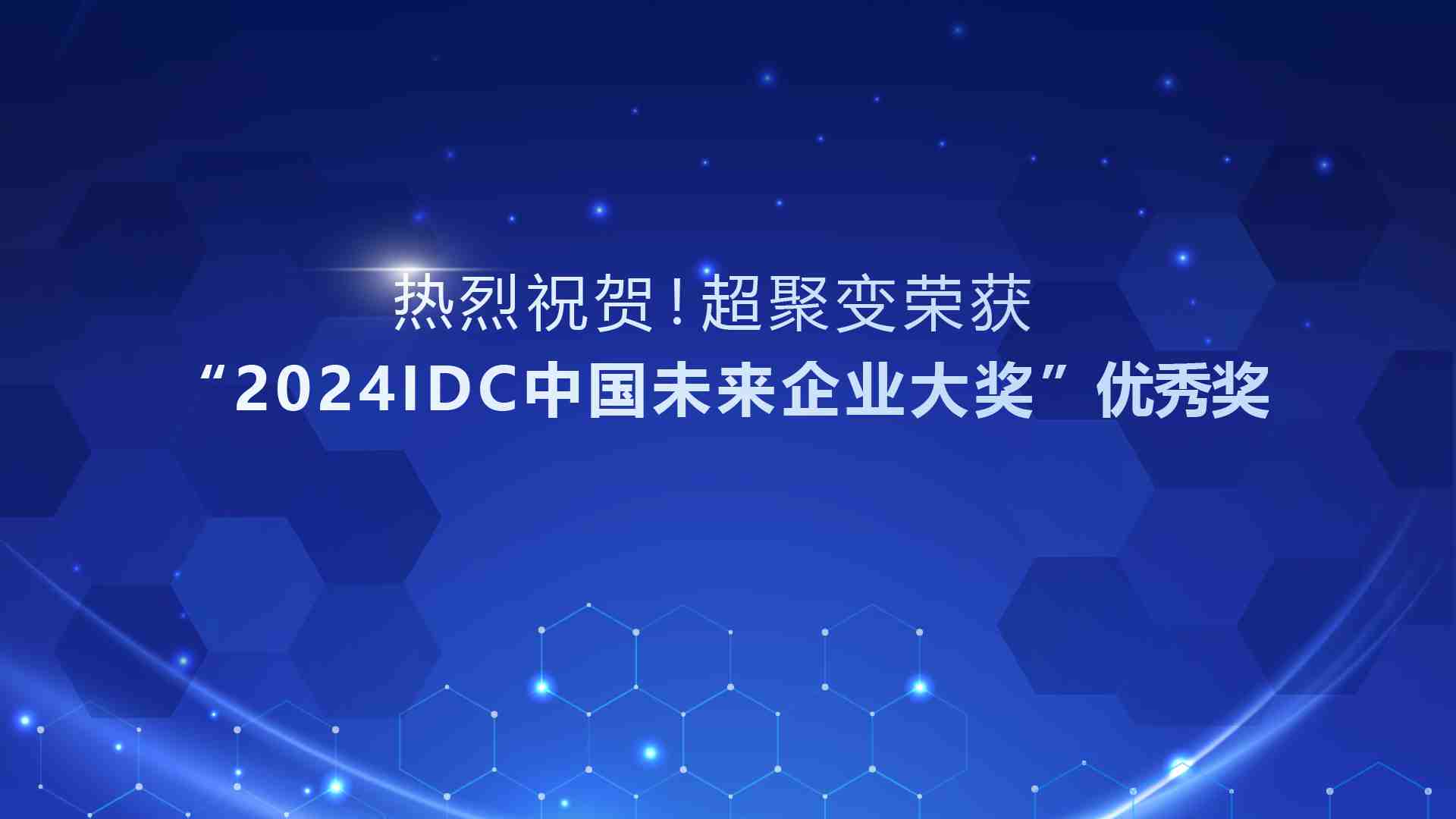 热烈祝贺！超聚变荣获
“2024IDC中国未来企业大奖”优秀奖